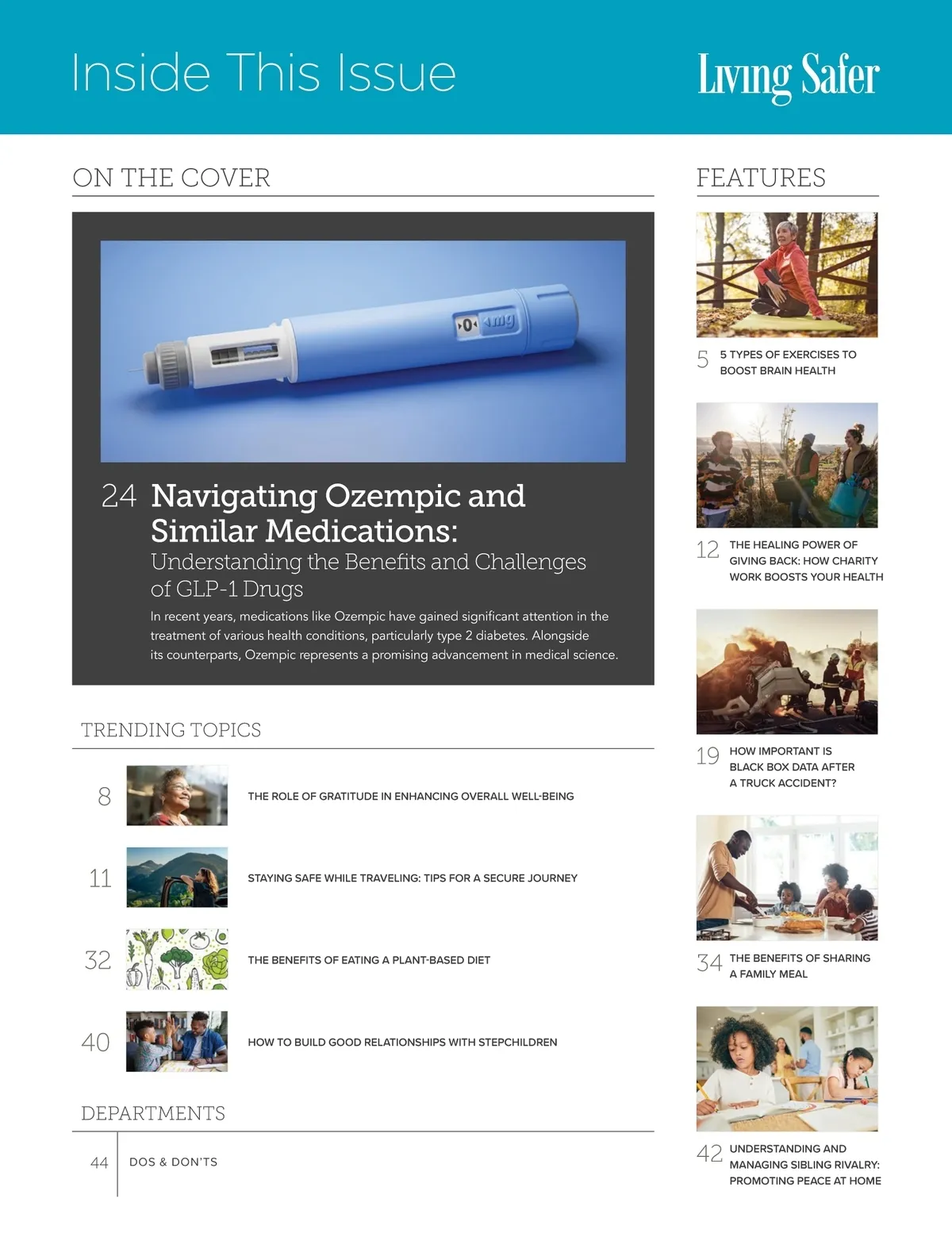 Inside This Issue

Living Safer

ON THE COVER

24 Navigating Ozempic and Similar Medications:

Understanding the Benefits and Challenges of GLP-1 Drugs

In recent years, medications like Ozempic have gained significant attention in the treatment of various health conditions, particularly type 2 diabetes. Alongside its counterparts, Ozempic represents a promising advancement in medical science.

TRENDING TOPICS

8 THE ROLE OF GRATITUDE IN ENHANCING OVERALL WELL-BEING

11 STAYING SAFE WHILE TRAVELING: TIPS FOR A SECURE JOURNEY

32 THE BENEFITS OF EATING A PLANT-BASED DIET

40 HOW TO BUILD GOOD RELATIONSHIPS WITH STEPCHILDREN

DEPARTMENTS

44 DOS & DON'TS

FEATURES

5 5 TYPES OF EXERCISES TO BOOST BRAIN HEALTH

12 THE HEALING POWER OF GIVING BACK: HOW CHARITY WORK BOOSTS YOUR HEALTH

19 HOW IMPORTANT IS BLACK BOX DATA AFTER A TRUCK ACCIDENT?

34 THE BENEFITS OF SHARING A FAMILY MEAL

42 UNDERSTANDING AND MANAGING SIBLING RIVALRY: PROMOTING PEACE AT HOME